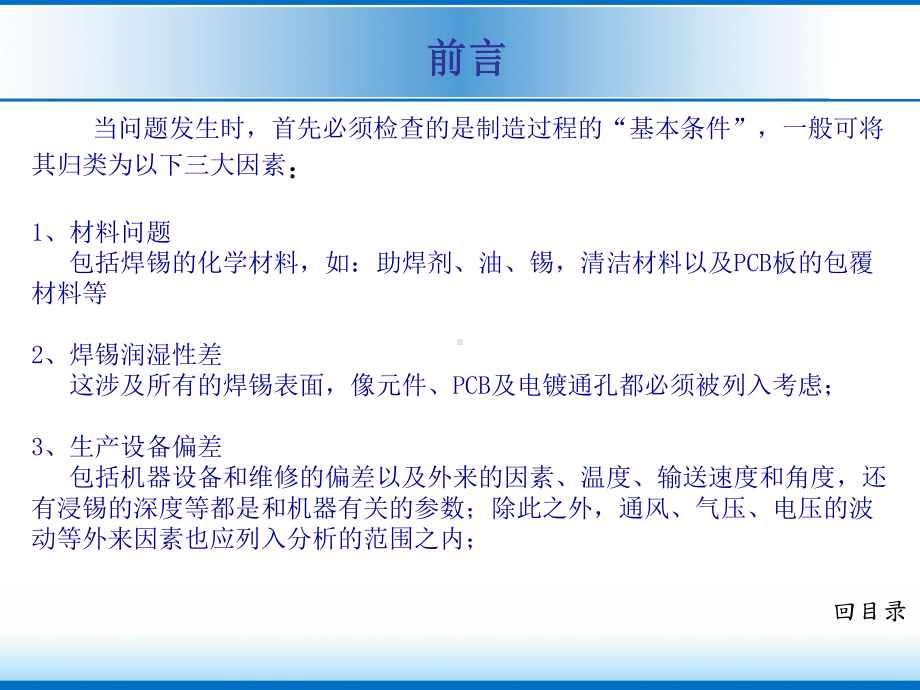 前言

当问题发生时，首先必须检查的是制造过程的“基本条件”，一般可将其归类为以下三大因素：

1、材料问题
包括焊锡的化学材料，如：助焊剂、油、锡，清洁材料以及PCB板的包覆材料等

2、焊锡润湿性差
这涉及所有的焊锡表面，像元件、PCB及电镀通孔都必须被列入考虑；

3、生产设备偏差
包括机器设备和维修的偏差以及外来的因素、温度、输送速度和角度，还有浸锡的深度等都是和机器有关的参数；除此之外，通风、气压、电压的波动等外来因素也应列入分析的范围之内；

回目录